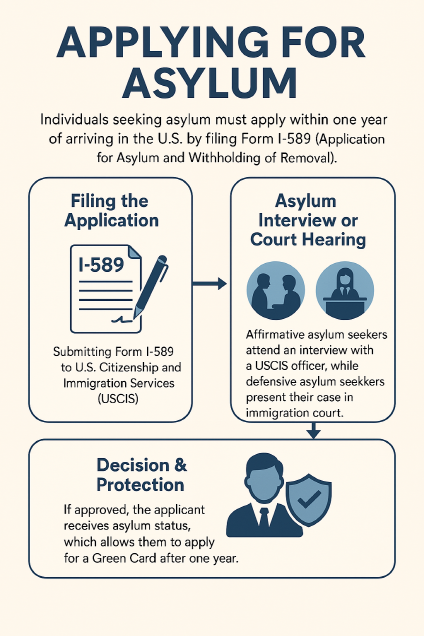 APPLYING FOR ASYLUM

Individuals seeking asylum must apply within one year of arriving in the U.S. by filing Form I-589 (Application for Asylum and Withholding of Removal).

Filing the Application

I-589

Submitting Form I-589 to U.S. Citizenship and Immigration Services (USCIS)

Asylum Interview or Court Hearing

Affirmative asylum seekers attend an interview with a USCIS officer, while defensive asylum seekers present their case in immigration court.

Decision & Protection

If approved, the applicant receives asylum status, which allows them to apply for a Green Card after one year.